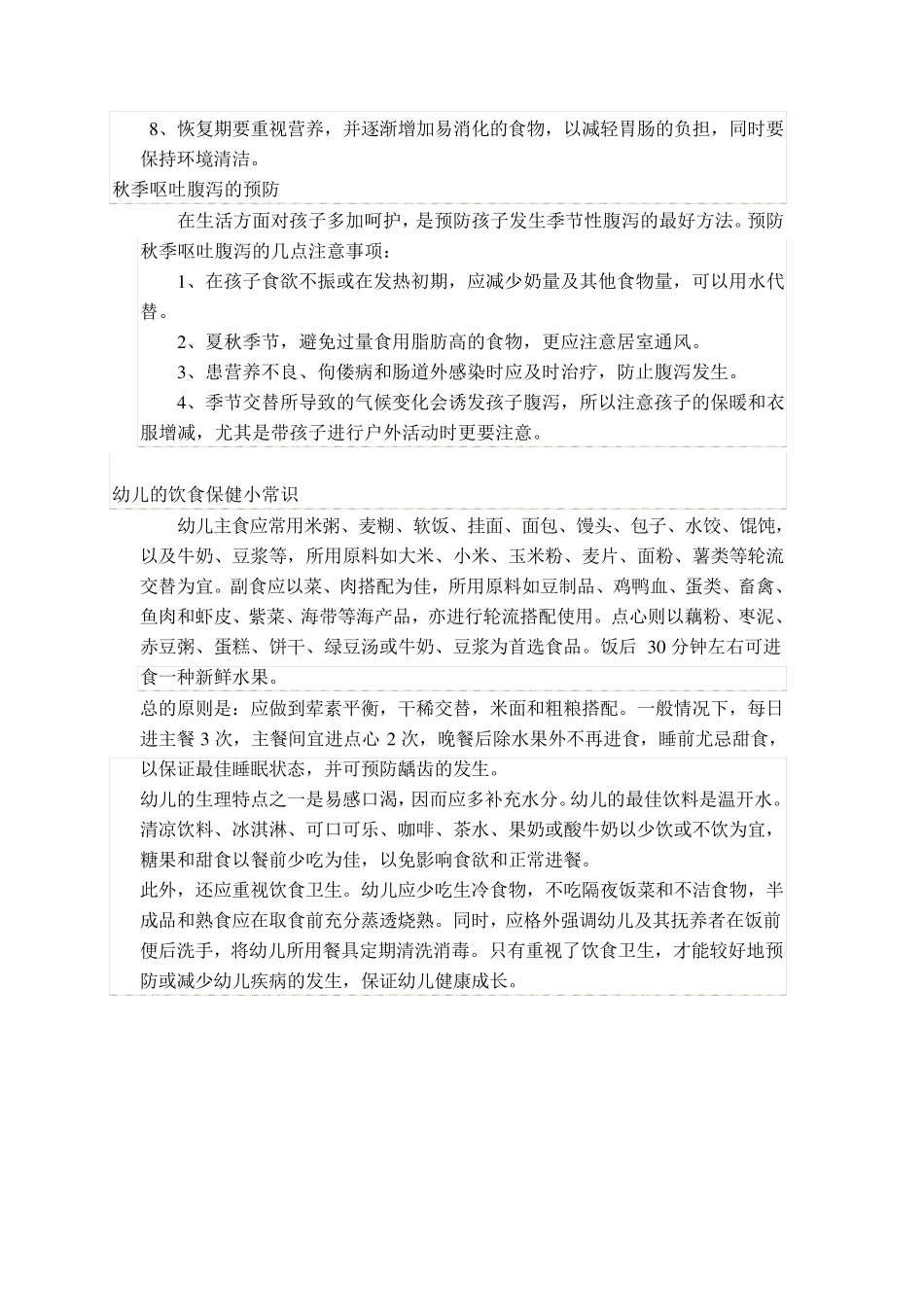 8、恢复期要重视营养，并逐渐增加易消化的食物，以减轻胃肠的负担，同时要保持环境清洁。

秋季呕吐腹泻的预防

在生活方面对孩子多加呵护，是预防孩子发生季节性腹泻的最好方法。预防秋季呕吐腹泻的几点注意事项：

1、在孩子食欲不振或在发热初期，应减少奶量及其他食物量，可以用水代替。

2、夏秋季节，避免过量食用脂肪高的食物，更应注意居室通风。

3、患营养不良、佝偻病和肠道外感染时应及时治疗，防止腹泻发生。

4、季节交替所导致的气候变化会诱发孩子腹泻，所以注意孩子的保暖和衣服增减，尤其是带孩子进行户外活动时更要注意。

幼儿的饮食保健小常识

幼儿主食应常用米粥、麦糊、软饭、挂面、面包、馒头、包子、水饺、馄饨，以及牛奶、豆浆等，所用原料如大米、小米、玉米粉、麦片、面粉、薯类等轮流交替为宜。副食应以菜、肉搭配为佳，所用原料如豆制品、鸡鸭血、蛋类、畜禽、鱼肉和虾皮、紫菜、海带等海产品，亦进行轮流搭配使用。点心则以藕粉、枣泥、赤豆粥、蛋糕、饼干、绿豆汤或牛奶、豆浆为首选食品。饭后 30 分钟左右可进食一种新鲜水果。

总的原则是：应做到荤素平衡，干稀交替，米面和粗粮搭配。一般情况下，每日进主餐 3 次，主餐间宜进点心 2 次，晚餐后除水果外不再进食，睡前尤忌甜食，以保证最佳睡眠状态，并可预防龋齿的发生。

幼儿的生理特点之一是易感口渴，因而应多补充水分。幼儿的最佳饮料是温开水。清凉饮料、冰淇淋、可口可乐、咖啡、茶水、果奶或酸牛奶以少饮或不饮为宜，糖果和甜食以餐前少吃为佳，以免影响食欲和正常进餐。

此外，还应重视饮食卫生。幼儿应少吃生冷食物，不吃隔夜饭菜和不洁食物，半成品和熟食应在取食前充分蒸透烧熟。同时，应格外强调幼儿及其抚养者在饭前便后洗手，将幼儿所用餐具定期清洗消毒。只有重视了饮食卫生，才能较好地预防或减少幼儿疾病的发生，保证幼儿健康成长。